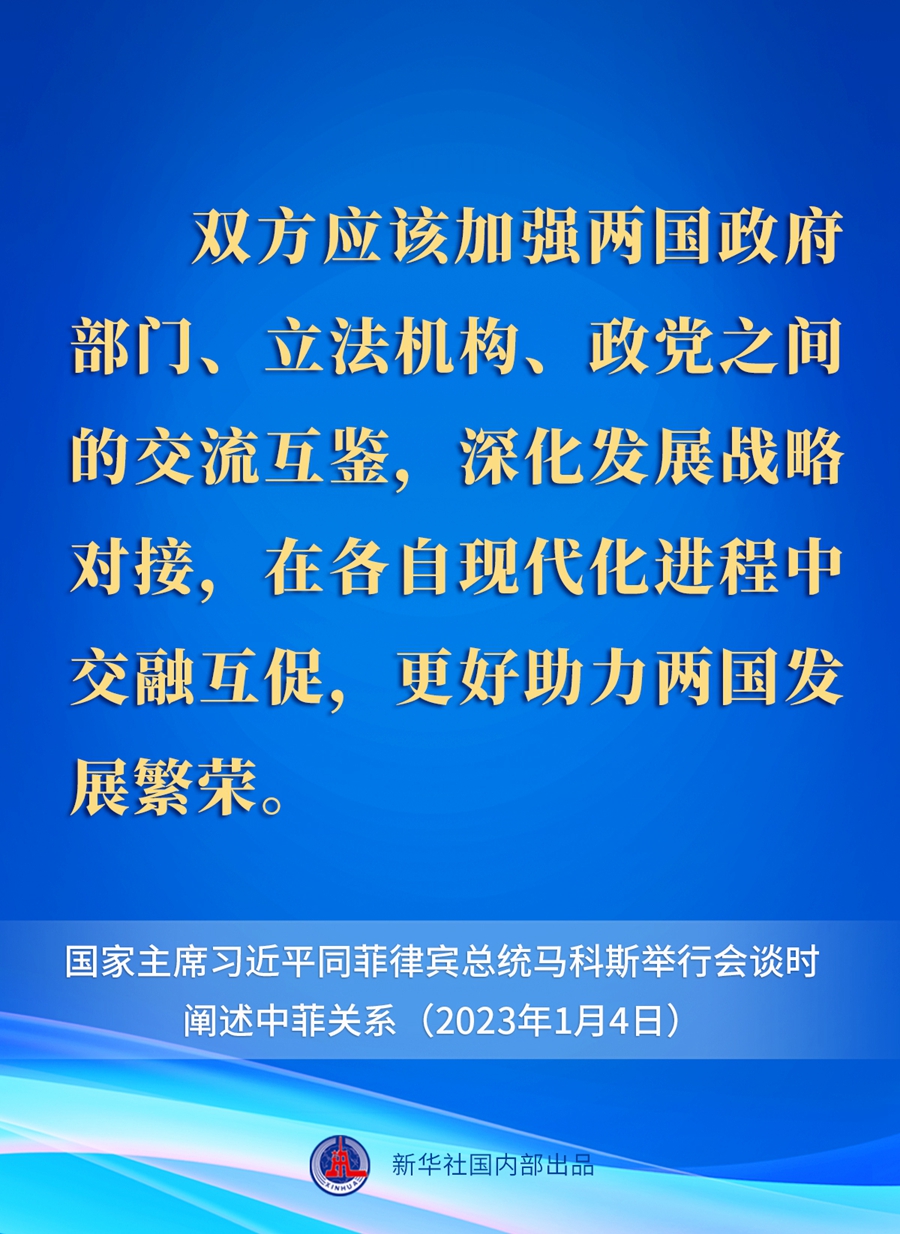 双方应该加强两国政府部门、立法机构、政党之间的交流互鉴，深化发展战略对接，在各自现代化进程中交融互促，更好助力两国发展繁荣。

国家主席习近平同菲律宾总统马科斯举行会谈时阐述中菲关系（2023年1月4日）

XINHUA

新华社国内部出品